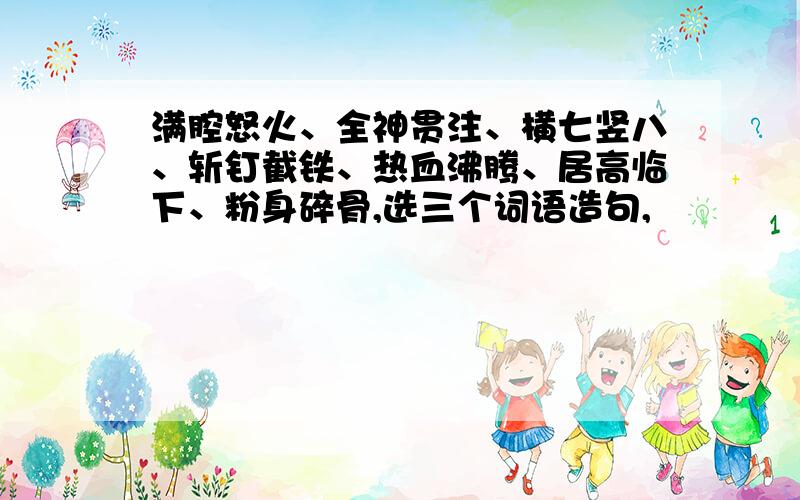 满腔怒火、全神贯注、横七竖八、斩钉截铁、热血沸腾、居高临下、粉身碎骨,选三个词语造句,